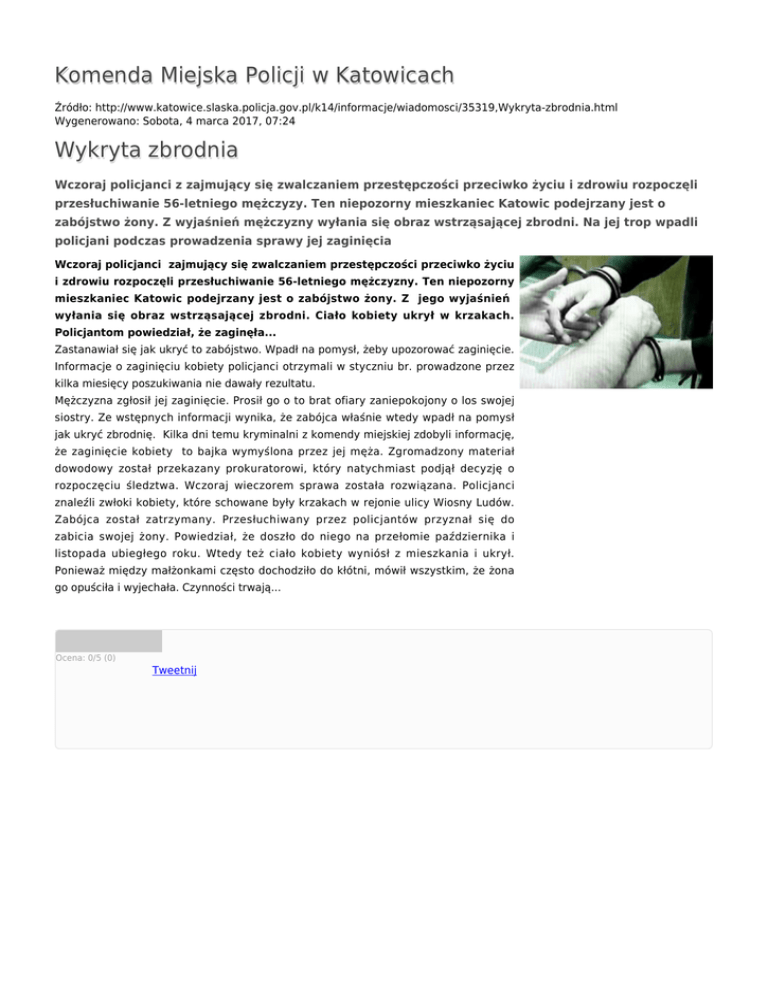 Komenda Miejska Policji w Katowicach

Źródło: http://www.katowice.slaska.policja.gov.pl/k14/informacje/wiadomosci/35319,Wykryta-zbrodnia.html
Wygenerowano: Sobota, 4 marca 2017, 07:24

Wykryta zbrodnia

Wczoraj policjanci z zajmujący się zwalczaniem przestępczości przeciwko życiu i zdrowiu rozpoczęli przesłuchiwanie 56-letniego mężczyzy. Ten niepozorny mieszkaniec Katowic podejrzany jest o zabójstwo żony. Z wyjaśnień mężczyzny wyłania się obraz wstrząsającej zbrodni. Na jej trop wpadli policjani podczas prowadzenia sprawy jej zaginięcia

Wczoraj policjanci zajmujący się zwalczaniem przestępczości przeciwko życiu i zdrowiu rozpoczęli przesłuchiwanie 56-letniego mężczyzny. Ten niepozorny mieszkaniec Katowic podejrzany jest o zabójstwo żony. Z jego wyjaśnień wyłania się obraz wstrząsającej zbrodni. Ciało kobiety ukrył w krzakach. Policjantom powiedział, że zaginęła...

Zastanawiał się jak ukryć to zabójstwo. Wpadł na pomysł, żeby upozorować zaginięcie. Informacje o zaginięciu kobiety policjanci otrzymali w styczniu br. prowadzone przez kilka miesięcy poszukiwania nie dawały rezultatu.

Mężczyzna zgłosił jej zaginięcie. Prosił go o to brat ofiary zaniepokojony o los swojej siostry. Ze wstępnych informacji wynika, że zabójca właśnie wtedy wpadł na pomysł jak ukryć zbrodnię. Kilka dni temu kryminalni z komendy miejskiej zdobyli informację, że zaginięcie kobiety to bajka wymyślona przez jej męża. Zgromadzony materiał dowodowy został przekazany prokuratorowi, który natychmiast podjął decyzję o rozpoczęciu śledztwa. Wczoraj wieczorem sprawa została rozwiązana. Policjanci znaleźli zwłoki kobiety, które schowane były krzakach w rejonie ulicy Wiosny Ludów. Zabójca został zatrzymany. Przesłuchiwany przez policjantów przyznał się do zabicia swojej żony. Powiedział, że doszło do niego na przełomie października i listopada ubiegłego roku. Wtedy też ciało kobiety wyniósł z mieszkania i ukrył. Ponieważ między małżonkami często dochodziło do kłótni, mówił wszystkim, że żona go opuściła i wyjechała. Czynności trwają...

Ocena: 0/5 (0)
Tweetnij